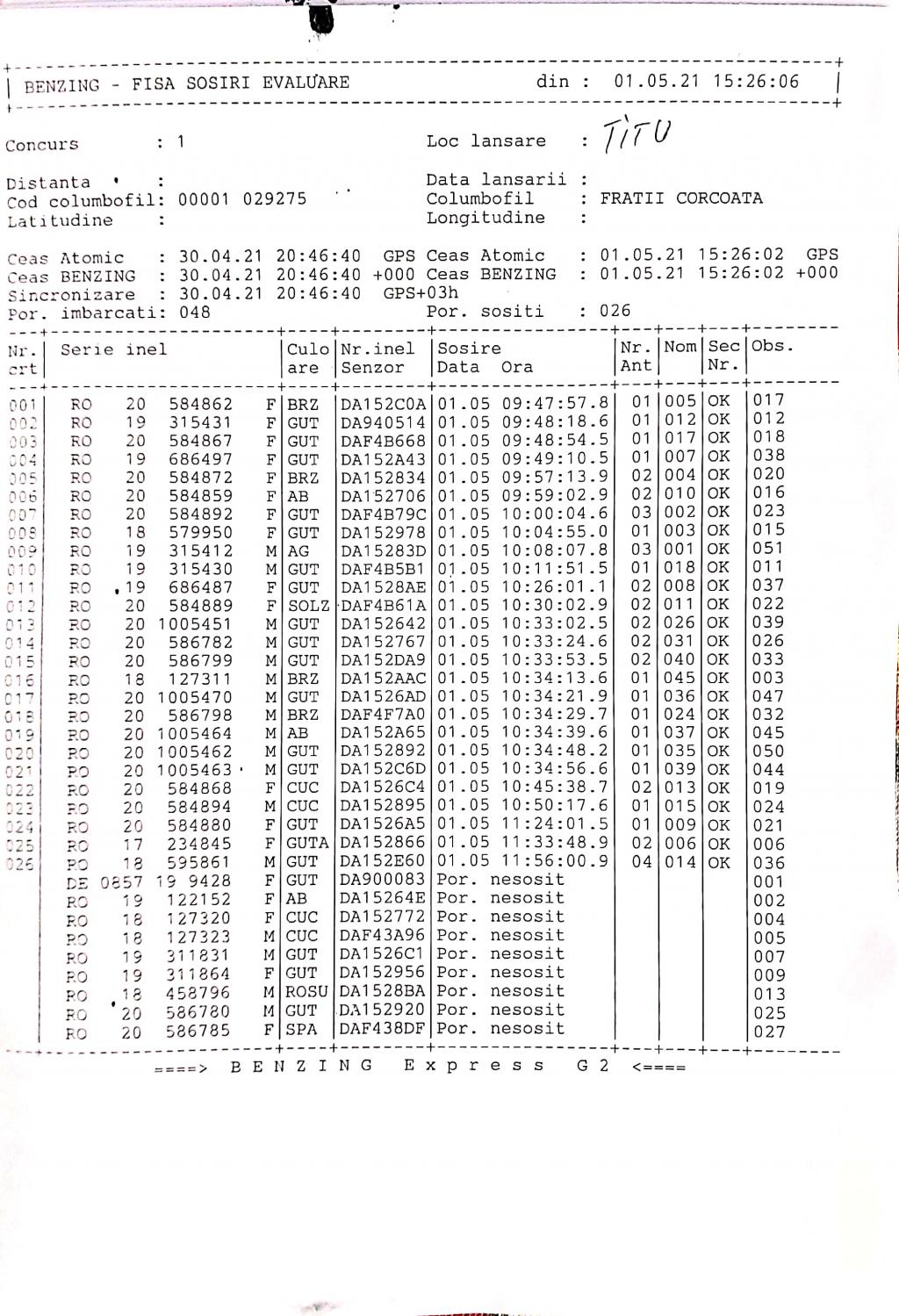 BENZING - FISA SOSIRI EVALUARE din : 01.05.21 15:26:06

Concurs : 1 Loc lansare : TITU

Distanta : Data lansarii :
Cod columbofil: 00001 029275 Columbofil : FRATII CORCOATA
Latitudine : Longitudine :

Ceas Atomic : 30.04.21 20:46:40 GPS Ceas Atomic : 01.05.21 15:26:02 GPS
Ceas BENZING : 30.04.21 20:46:40 +000 Ceas BENZING : 01.05.21 15:26:02 +000
Sincronizare : 30.04.21 20:46:40 GPS+03h
Por. imbarcati: 048 Por. sositi : 026

| Nr. crt | Serie inel | Culo are | Nr.inel Senzor | Sosire Data Ora | Nr. Ant | Nom | Sec Nr. | Obs. |
|---|---|---|---|---|---|---|---|---|
| 001 | RO 20 584862 F | BRZ | DA152C0A | 01.05 09:47:57.8 | 01 | 005 | OK | 017 |
| 002 | RO 19 315431 F | GUT | DA940514 | 01.05 09:48:18.6 | 01 | 012 | OK | 012 |
| 003 | RO 20 584867 F | GUT | DAF4B668 | 01.05 09:48:54.5 | 01 | 017 | OK | 018 |
| 004 | RO 19 686497 F | GUT | DA152A43 | 01.05 09:49:10.5 | 01 | 007 | OK | 038 |
| 005 | RO 20 584872 F | BRZ | DA152834 | 01.05 09:57:13.9 | 02 | 004 | OK | 020 |
| 006 | RO 20 584859 F | AB | DA152706 | 01.05 09:59:02.9 | 02 | 010 | OK | 016 |
| 007 | RO 20 584892 F | GUT | DAF4B79C | 01.05 10:00:04.6 | 03 | 002 | OK | 023 |
| 008 | RO 18 579950 F | GUT | DA152978 | 01.05 10:04:55.0 | 01 | 003 | OK | 015 |
| 009 | RO 19 315412 M | AG | DA15283D | 01.05 10:08:07.8 | 03 | 001 | OK | 051 |
| 010 | RO 19 315430 M | GUT | DAF4B5B1 | 01.05 10:11:51.5 | 01 | 018 | OK | 011 |
| 011 | RO 19 686487 F | GUT | DA1528AE | 01.05 10:26:01.1 | 02 | 008 | OK | 037 |
| 012 | RO 20 584889 F | SOLZ | DAF4B61A | 01.05 10:30:02.9 | 02 | 011 | OK | 022 |
| 013 | RO 20 1005451 M | GUT | DA152642 | 01.05 10:33:02.5 | 02 | 026 | OK | 039 |
| 014 | RO 20 586782 M | GUT | DA152767 | 01.05 10:33:24.6 | 02 | 031 | OK | 026 |
| 015 | RO 20 586799 M | GUT | DA152DA9 | 01.05 10:33:53.5 | 02 | 040 | OK | 033 |
| 016 | RO 18 127311 M | BRZ | DA152AAC | 01.05 10:34:13.6 | 01 | 045 | OK | 003 |
| 017 | RO 20 1005470 M | GUT | DA1526AD | 01.05 10:34:21.9 | 01 | 036 | OK | 047 |
| 018 | RO 20 586798 M | BRZ | DAF4F7A0 | 01.05 10:34:29.7 | 01 | 024 | OK | 032 |
| 019 | RO 20 1005464 M | AB | DA152A65 | 01.05 10:34:39.6 | 01 | 037 | OK | 045 |
| 020 | RO 20 1005462 M | GUT | DA152892 | 01.05 10:34:48.2 | 01 | 035 | OK | 050 |
| 021 | RO 20 1005463 M | GUT | DA152C6D | 01.05 10:34:56.6 | 01 | 039 | OK | 044 |
| 022 | RO 20 584868 F | CUC | DA1526C4 | 01.05 10:45:38.7 | 02 | 013 | OK | 019 |
| 023 | RO 20 584894 M | CUC | DA152895 | 01.05 10:50:17.6 | 01 | 015 | OK | 024 |
| 024 | RO 20 584880 F | GUT | DA1526A5 | 01.05 11:24:01.5 | 01 | 009 | OK | 021 |
| 025 | RO 17 234845 F | GUTA | DA152866 | 01.05 11:33:48.9 | 02 | 006 | OK | 006 |
| 026 | RO 18 595861 M | GUT | DA152E60 | 01.05 11:56:00.9 | 04 | 014 | OK | 036 |
| | DE 0857 19 9428 F | GUT | DA900083 | Por. nesosit | | | | 001 |
| | RO 19 122152 F | AB | DA15264E | Por. nesosit | | | | 002 |
| | RO 18 127320 F | CUC | DA152772 | Por. nesosit | | | | 004 |
| | RO 18 127323 M | CUC | DAF43A96 | Por. nesosit | | | | 005 |
| | RO 19 311831 M | GUT | DA1526C1 | Por. nesosit | | | | 007 |
| | RO 19 311864 F | GUT | DA152956 | Por. nesosit | | | | 009 |
| | RO 18 458796 M | ROSU | DA1528BA | Por. nesosit | | | | 013 |
| | RO 20 586780 M | GUT | DA152920 | Por. nesosit | | | | 025 |
| | RO 20 586785 F | SPA | DAF438DF | Por. nesosit | | | | 027 |

====> B E N Z I N G E x p r e s s G 2 <====